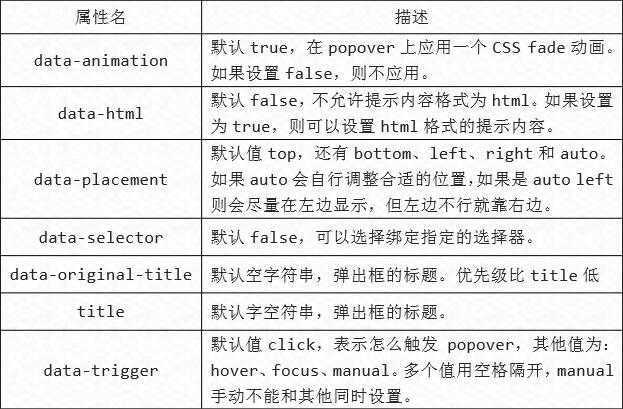 | 属性名 | 描述 |
|---|---|
| data-animation | 默认 true，在 popover 上应用一个 CSS fade 动画。如果设置 false，则不应用。 |
| data-html | 默认 false，不允许提示内容格式为 html。如果设置为 true，则可以设置 html 格式的提示内容。 |
| data-placement | 默认值 top，还有 bottom、left、right 和 auto。如果 auto 会自行调整合适的位置,如果是 auto left 则会尽量在左边显示，但左边不行就靠右边。 |
| data-selector | 默认 false，可以选择绑定指定的选择器。 |
| data-original-title | 默认空字符串，弹出框的标题。优先级比 title 低 |
| title | 默认字空符串，弹出框的标题。 |
| data-trigger | 默认值 click，表示怎么触发 popover，其他值为：hover、focus、manual。多个值用空格隔开，manual 手动不能和其他同时设置。 |